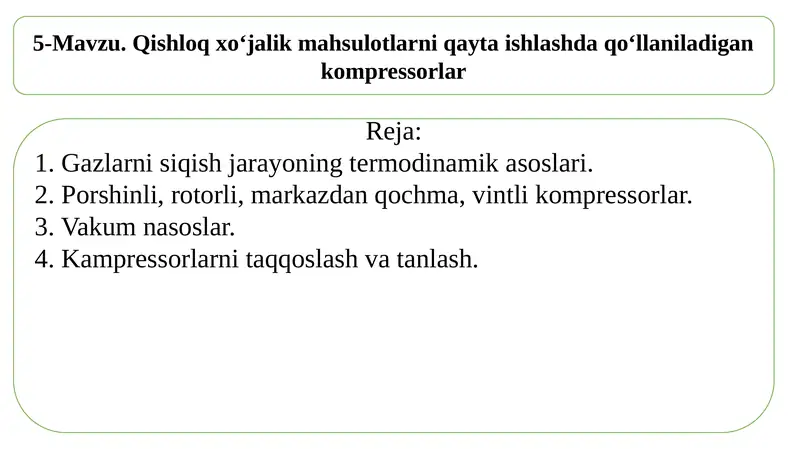 5-Mavzu. Qishloq xo‘jalik mahsulotlarni qayta ishlashda qo‘llaniladigan kompressorlar

Reja:
1. Gazlarni siqish jarayoning termodinamik asoslari.
2. Porshinli, rotorli, markazdan qochma, vintli kompressorlar.
3. Vakum nasoslar.
4. Kampressorlarni taqqoslash va tanlash.